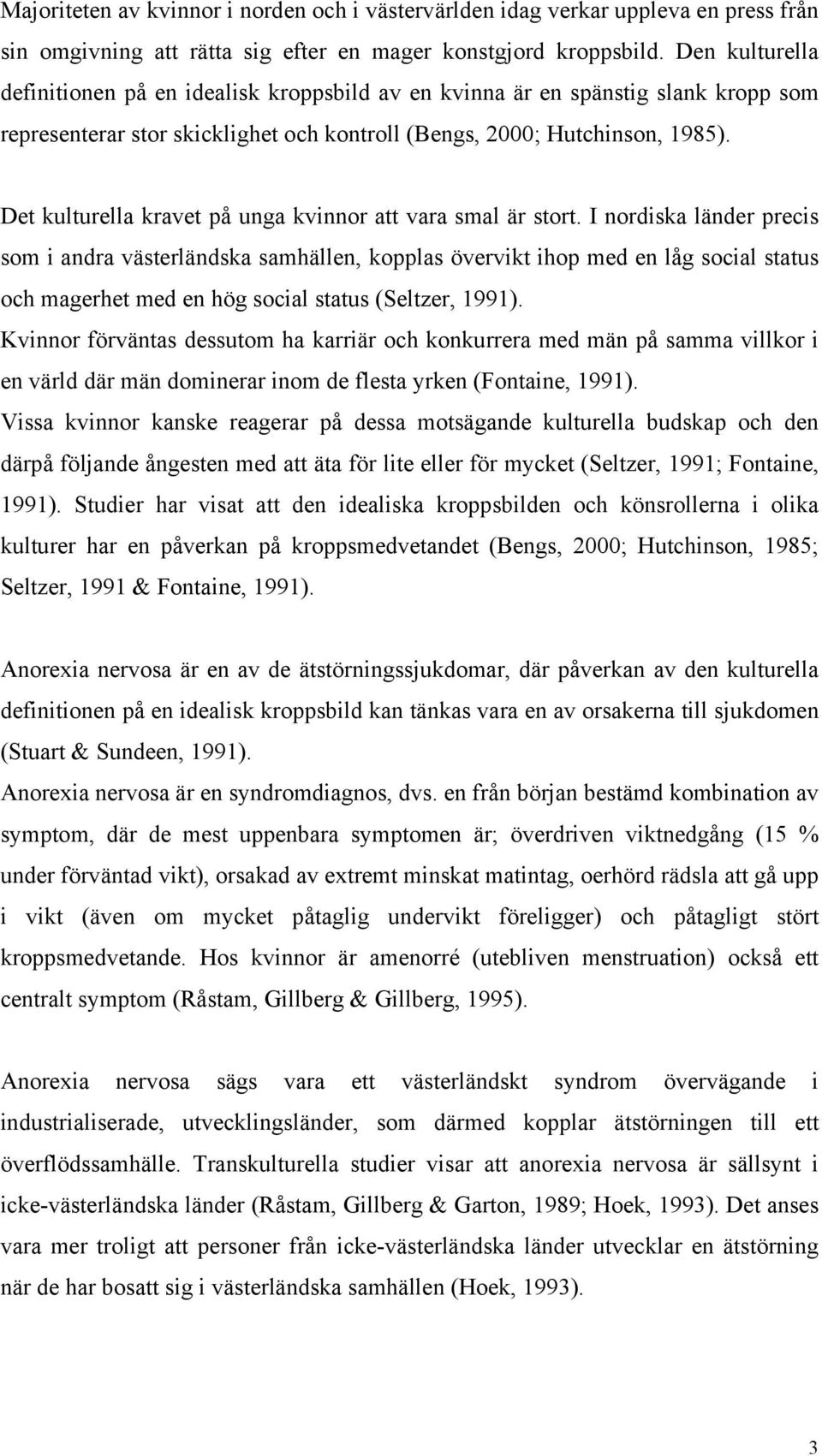 Majoriteten av kvinnor i norden och i västervärlden idag verkar uppleva en press från sin omgivning att rätta sig efter en mager konstgjord kroppsbild. Den kulturella definitionen på en idealisk kroppsbild av en kvinna är en spänstig slank kropp som representerar stor skicklighet och kontroll (Bengs, 2000; Hutchinson, 1985).

Det kulturella kravet på unga kvinnor att vara smal är stort. I nordiska länder precis som i andra västerländska samhällen, kopplas övervikt ihop med en låg social status och magerhet med en hög social status (Seltzer, 1991).
Kvinnor förväntas dessutom ha karriär och konkurrera med män på samma villkor i en värld där män dominerar inom de flesta yrken (Fontaine, 1991).
Vissa kvinnor kanske reagerar på dessa motsägande kulturella budskap och den därpå följande ångesten med att äta för lite eller för mycket (Seltzer, 1991; Fontaine, 1991). Studier har visat att den idealiska kroppsbilden och könsrollerna i olika kulturer har en påverkan på kroppsmedvetandet (Bengs, 2000; Hutchinson, 1985; Seltzer, 1991 & Fontaine, 1991).

Anorexia nervosa är en av de ätstörningssjukdomar, där påverkan av den kulturella definitionen på en idealisk kroppsbild kan tänkas vara en av orsakerna till sjukdomen (Stuart & Sundeen, 1991).
Anorexia nervosa är en syndromdiagnos, dvs. en från början bestämd kombination av symptom, där de mest uppenbara symptomen är; överdriven viktnedgång (15 % under förväntad vikt), orsakad av extremt minskat matintag, oerhörd rädsla att gå upp i vikt (även om mycket påtaglig undervikt föreligger) och påtagligt stört kroppsmedvetande. Hos kvinnor är amenorré (utebliven menstruation) också ett centralt symptom (Råstam, Gillberg & Gillberg, 1995).

Anorexia nervosa sägs vara ett västerländskt syndrom övervägande i industrialiserade, utvecklingsländer, som därmed kopplar ätstörningen till ett överflödssamhälle. Transkulturella studier visar att anorexia nervosa är sällsynt i icke-västerländska länder (Råstam, Gillberg & Garton, 1989; Hoek, 1993). Det anses vara mer troligt att personer från icke-västerländska länder utvecklar en ätstörning när de har bosatt sig i västerländska samhällen (Hoek, 1993).

3